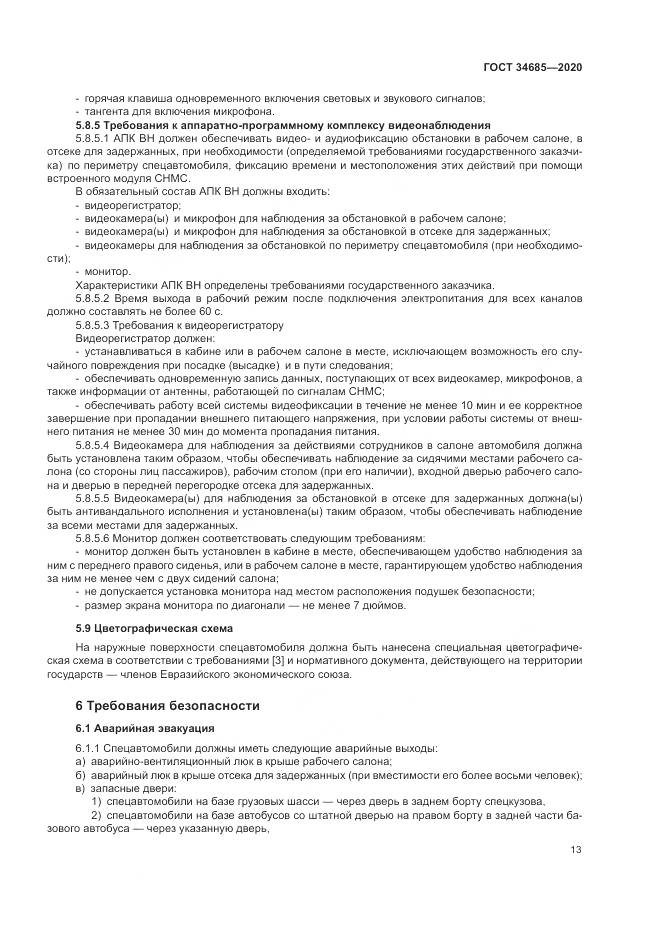 ГОСТ 34685—2020

- горячая клавиша одновременного включения световых и звукового сигналов;
- тангента для включения микрофона.

5.8.5 Требования к аппаратно-программному комплексу видеонаблюдения

5.8.5.1 АПК ВН должен обеспечивать видео- и аудиофиксацию обстановки в рабочем салоне, в отсеке для задержанных, при необходимости (определяемой требованиями государственного заказчика) по периметру спецавтомобиля, фиксацию времени и местоположения этих действий при помощи встроенного модуля СНМС.

В обязательный состав АПК ВН должны входить:
- видеорегистратор;
- видеокамера(ы) и микрофон для наблюдения за обстановкой в рабочем салоне;
- видеокамера(ы) и микрофон для наблюдения за обстановкой в отсеке для задержанных;
- видеокамеры для наблюдения за обстановкой по периметру спецавтомобиля (при необходимости);
- монитор.

Характеристики АПК ВН определены требованиями государственного заказчика.

5.8.5.2 Время выхода в рабочий режим после подключения электропитания для всех каналов должно составлять не более 60 с.

5.8.5.3 Требования к видеорегистратору

Видеорегистратор должен:
- устанавливаться в кабине или в рабочем салоне в месте, исключающем возможность его случайного повреждения при посадке (высадке) и в пути следования;
- обеспечивать одновременную запись данных, поступающих от всех видеокамер, микрофонов, а также информации от антенны, работающей по сигналам СНМС;
- обеспечивать работу всей системы видеофиксации в течение не менее 10 мин и ее корректное завершение при пропадании внешнего питающего напряжения, при условии работы системы от внешнего питания не менее 30 мин до момента пропадания питания.

5.8.5.4 Видеокамера для наблюдения за действиями сотрудников в салоне автомобиля должна быть установлена таким образом, чтобы обеспечивать наблюдение за сидячими местами рабочего салона (со стороны лиц пассажиров), рабочим столом (при его наличии), входной дверью рабочего салона и дверью в передней перегородке отсека для задержанных.

5.8.5.5 Видеокамера(ы) для наблюдения за обстановкой в отсеке для задержанных должна(ы) быть антивандального исполнения и установлена(ы) таким образом, чтобы обеспечивать наблюдение за всеми местами для задержанных.

5.8.5.6 Монитор должен соответствовать следующим требованиям:
- монитор должен быть установлен в кабине в месте, обеспечивающем удобство наблюдения за ним с переднего правого сиденья, или в рабочем салоне в месте, гарантирующем удобство наблюдения за ним не менее чем с двух сидений салона;
- не допускается установка монитора над местом расположения подушек безопасности;
- размер экрана монитора по диагонали — не менее 7 дюймов.

5.9 Цветографическая схема

На наружные поверхности спецавтомобиля должна быть нанесена специальная цветографическая схема в соответствии с требованиями [3] и нормативного документа, действующего на территории государств — членов Евразийского экономического союза.

6 Требования безопасности

6.1 Аварийная эвакуация

6.1.1 Спецавтомобили должны иметь следующие аварийные выходы:
а) аварийно-вентиляционный люк в крыше рабочего салона;
б) аварийный люк в крыше отсека для задержанных (при вместимости его более восьми человек);
в) запасные двери:
1) спецавтомобили на базе грузовых шасси — через дверь в заднем борту спецкузова,
2) спецавтомобили на базе автобусов со штатной дверью на правом борту в задней части базового автобуса — через указанную дверь,

13